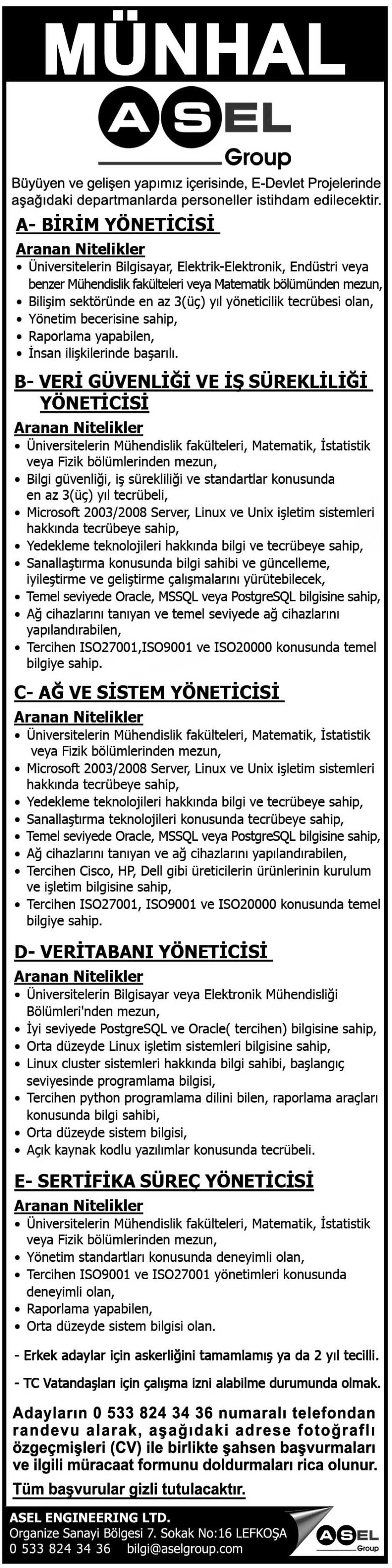 MÜNHAL

ASEL Group

Büyüyen ve gelişen yapımız içerisinde, E-Devlet Projelerinde aşağıdaki departmanlarda personeller istihdam edilecektir.

A- BİRİM YÖNETİCİSİ

Aranan Nitelikler
• Üniversitelerin Bilgisayar, Elektrik-Elektronik, Endüstri veya benzer Mühendislik fakülteleri veya Matematik bölümünden mezun,
• Bilişim sektöründe en az 3(üç) yıl yöneticilik tecrübesi olan,
• Yönetim becerisine sahip,
• Raporlama yapabilen,
• İnsan ilişkilerinde başarılı.

B- VERİ GÜVENLİĞİ VE İŞ SÜREKLİLİĞİ YÖNETİCİSİ

Aranan Nitelikler
• Üniversitelerin Mühendislik fakülteleri, Matematik, İstatistik veya Fizik bölümlerinden mezun,
• Bilgi güvenliği, iş sürekliliği ve standartlar konusunda en az 3(üç) yıl tecrübeli,
• Microsoft 2003/2008 Server, Linux ve Unix işletim sistemleri hakkında tecrübeye sahip,
• Yedekleme teknolojileri hakkında bilgi ve tecrübeye sahip,
• Sanallaştırma konusunda bilgi sahibi ve güncelleme, iyileştirme ve geliştirme çalışmalarını yürütebilecek,
• Temel seviyede Oracle, MSSQL veya PostgreSQL bilgisine sahip,
• Ağ cihazlarını tanıyan ve temel seviyede ağ cihazlarını yapılandırabilen,
• Tercihen ISO27001,ISO9001 ve ISO20000 konusunda temel bilgiye sahip.

C- AĞ VE SİSTEM YÖNETİCİSİ

Aranan Nitelikler
• Üniversitelerin Mühendislik fakülteleri, Matematik, İstatistik veya Fizik bölümlerinden mezun,
• Microsoft 2003/2008 Server, Linux ve Unix işletim sistemleri hakkında tecrübeye sahip,
• Yedekleme teknolojileri hakkında bilgi ve tecrübeye sahip,
• Sanallaştırma teknolojileri konusunda tecrübeye sahip,
• Temel seviyede Oracle, MSSQL veya PostgreSQL bilgisine sahip,
• Ağ cihazlarını tanıyan ve ağ cihazlarını yapılandırabilen,
• Tercihen Cisco, HP, Dell gibi üreticilerin ürünlerinin kurulum ve işletim bilgisine sahip,
• Tercihen ISO27001, ISO9001 ve ISO20000 konusunda temel bilgiye sahip.

D- VERİTABANI YÖNETİCİSİ

Aranan Nitelikler
• Üniversitelerin Bilgisayar veya Elektronik Mühendisliği Bölümleri'nden mezun,
• İyi seviyede PostgreSQL ve Oracle( tercihen) bilgisine sahip,
• Orta düzeyde Linux işletim sistemleri bilgisine sahip,
• Linux cluster sistemleri hakkında bilgi sahibi, başlangıç seviyesinde programlama bilgisi,
• Tercihen python programlama dilini bilen, raporlama araçları konusunda bilgi sahibi,
• Orta düzeyde sistem bilgisi,
• Açık kaynak kodlu yazılımlar konusunda tecrübeli.

E- SERTİFİKA SÜREÇ YÖNETİCİSİ

Aranan Nitelikler
• Üniversitelerin Mühendislik fakülteleri, Matematik, İstatistik veya Fizik bölümlerinden mezun,
• Yönetim standartları konusunda deneyimli olan,
• Tercihen ISO9001 ve ISO27001 yönetimleri konusunda deneyimli olan,
• Raporlama yapabilen,
• Orta düzeyde sistem bilgisi olan.

- Erkek adaylar için askerliğini tamamlamış ya da 2 yıl tecilli.

- TC Vatandaşları için çalışma izni alabilme durumunda olmak.

Adayların 0 533 824 34 36 numaralı telefondan randevu alarak, aşağıdaki adrese fotoğraflı özgeçmişleri (CV) ile birlikte şahsen başvurmaları ve ilgili müracaat formunu doldurmaları rica olunur.

Tüm başvurular gizli tutulacaktır.

ASEL ENGINEERING LTD.
Organize Sanayi Bölgesi 7. Sokak No:16 LEFKOŞA
0 533 824 34 36 bilgi@aselgroup.com

ASEL Group